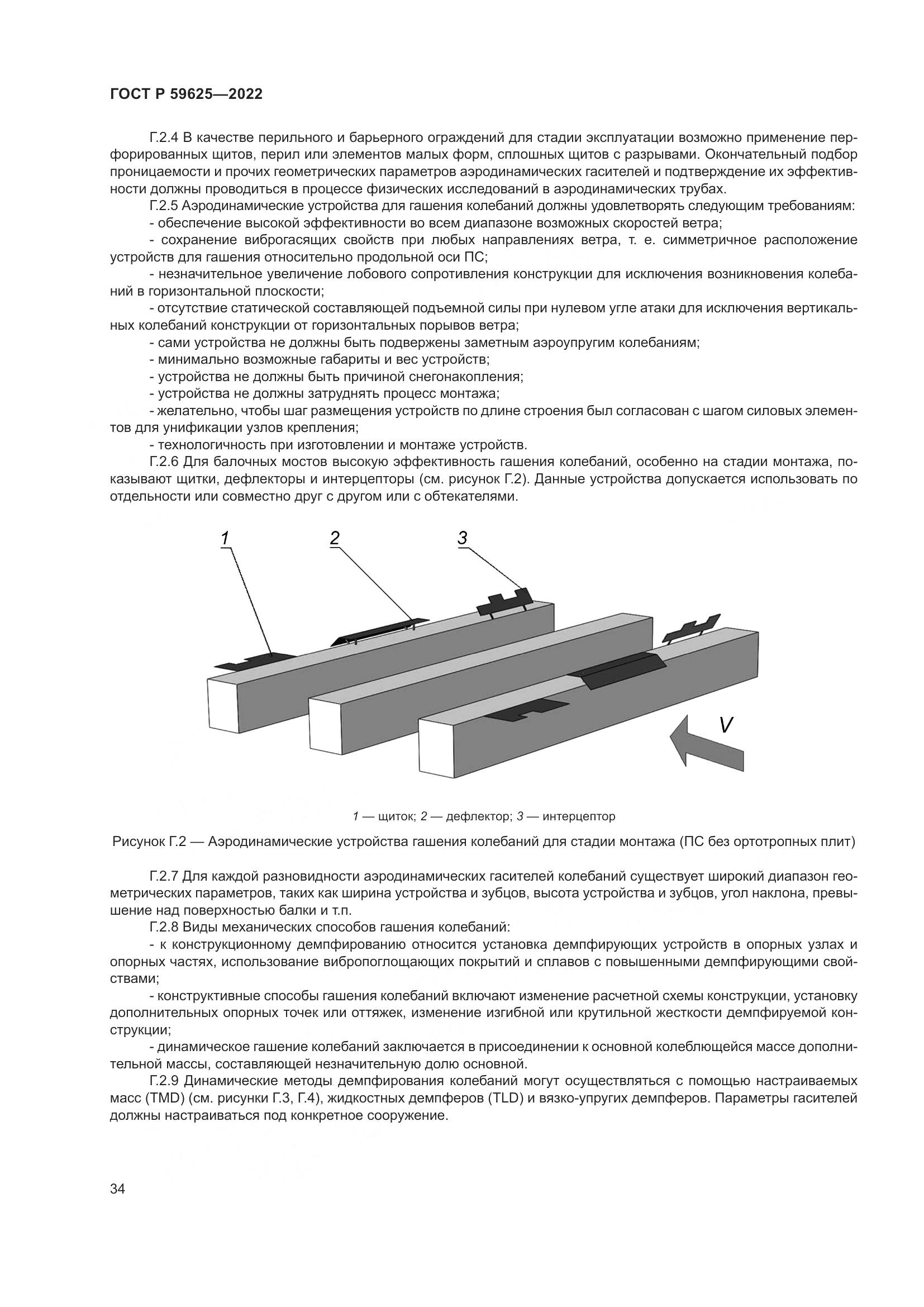 ГОСТ Р 59625—2022

Г.2.4 В качестве перильного и барьерного ограждений для стадии эксплуатации возможно применение перфорированных щитов, перил или элементов малых форм, сплошных щитов с разрывами. Окончательный подбор проницаемости и прочих геометрических параметров аэродинамических гасителей и подтверждение их эффективности должны проводиться в процессе физических исследований в аэродинамических трубах.

Г.2.5 Аэродинамические устройства для гашения колебаний должны удовлетворять следующим требованиям:

- обеспечение высокой эффективности во всем диапазоне возможных скоростей ветра;

- сохранение виброгасящих свойств при любых направлениях ветра, т. е. симметричное расположение устройств для гашения относительно продольной оси ПС;

- незначительное увеличение лобового сопротивления конструкции для исключения возникновения колебаний в горизонтальной плоскости;

- отсутствие статической составляющей подъемной силы при нулевом угле атаки для исключения вертикальных колебаний конструкции от горизонтальных порывов ветра;

- сами устройства не должны быть подвержены заметным аэроупругим колебаниям;

- минимально возможные габариты и вес устройств;

- устройства не должны быть причиной снегонакопления;

- устройства не должны затруднять процесс монтажа;

- желательно, чтобы шаг размещения устройств по длине строения был согласован с шагом силовых элементов для унификации узлов крепления;

- технологичность при изготовлении и монтаже устройств.

Г.2.6 Для балочных мостов высокую эффективность гашения колебаний, особенно на стадии монтажа, показывают щитки, дефлекторы и интерцепторы (см. рисунок Г.2). Данные устройства допускается использовать по отдельности или совместно друг с другом или с обтекателями.

1
2
3
V

1 — щиток; 2 — дефлектор; 3 — интерцептор

Рисунок Г.2 — Аэродинамические устройства гашения колебаний для стадии монтажа (ПС без ортотропных плит)

Г.2.7 Для каждой разновидности аэродинамических гасителей колебаний существует широкий диапазон геометрических параметров, таких как ширина устройства и зубцов, высота устройства и зубцов, угол наклона, превышение над поверхностью балки и т.п.

Г.2.8 Виды механических способов гашения колебаний:

- к конструкционному демпфированию относится установка демпфирующих устройств в опорных узлах и опорных частях, использование вибропоглощающих покрытий и сплавов с повышенными демпфирующими свойствами;

- конструктивные способы гашения колебаний включают изменение расчетной схемы конструкции, установку дополнительных опорных точек или оттяжек, изменение изгибной или крутильной жесткости демпфируемой конструкции;

- динамическое гашение колебаний заключается в присоединении к основной колеблющейся массе дополнительной массы, составляющей незначительную долю основной.

Г.2.9 Динамические методы демпфирования колебаний могут осуществляться с помощью настраиваемых масс (TMD) (см. рисунки Г.3, Г.4), жидкостных демпферов (TLD) и вязко-упругих демпферов. Параметры гасителей должны настраиваться под конкретное сооружение.

34